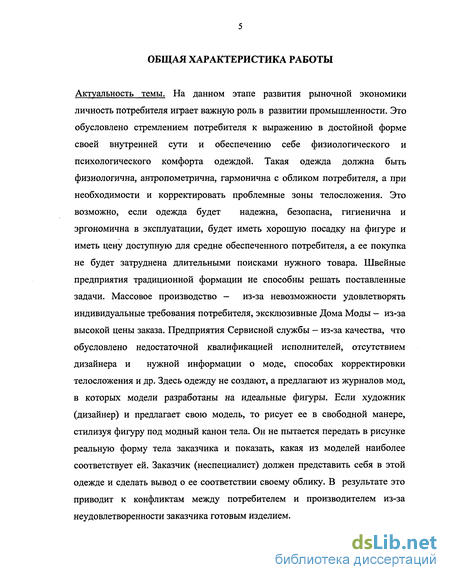 5

ОБЩАЯ ХАРАКТЕРИСТИКА РАБОТЫ

Актуальность темы. На данном этапе развития рыночной экономики личность потребителя играет важную роль в развитии промышленности. Это обусловлено стремлением потребителя к выражению в достойной форме своей внутренней сути и обеспечению себе физиологического и психологического комфорта одеждой. Такая одежда должна быть физиологична, антропометрична, гармонична с обликом потребителя, а при необходимости и корректировать проблемные зоны телосложения. Это возможно, если одежда будет надежна, безопасна, гигиенична и эргономична в эксплуатации, будет иметь хорошую посадку на фигуре и иметь цену доступную для средне обеспеченного потребителя, а ее покупка не будет затруднена длительными поисками нужного товара. Швейные предприятия традиционной формации не способны решать поставленные задачи. Массовое производство – из-за невозможности удовлетворять индивидуальные требования потребителя, эксклюзивные Дома Моды – из-за высокой цены заказа. Предприятия Сервисной службы – из-за качества, что обусловлено недостаточной квалификацией исполнителей, отсутствием дизайнера и нужной информации о моде, способах корректировки телосложения и др. Здесь одежду не создают, а предлагают из журналов мод, в которых модели разработаны на идеальные фигуры. Если художник (дизайнер) и предлагает свою модель, то рисует ее в свободной манере, стилизуя фигуру под модный канон тела. Он не пытается передать в рисунке реальную форму тела заказчика и показать, какая из моделей наиболее соответствует ей. Заказчик (неспециалист) должен представить себя в этой одежде и сделать вывод о ее соответствии своему облику. В результате это приводит к конфликтам между потребителем и производителем из-за неудовлетворенности заказчика готовым изделием.

dsLib.net
библиотека диссертаций